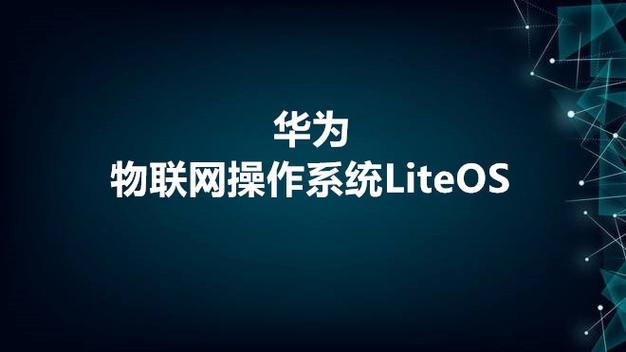 华为
物联网操作系统LiteOS